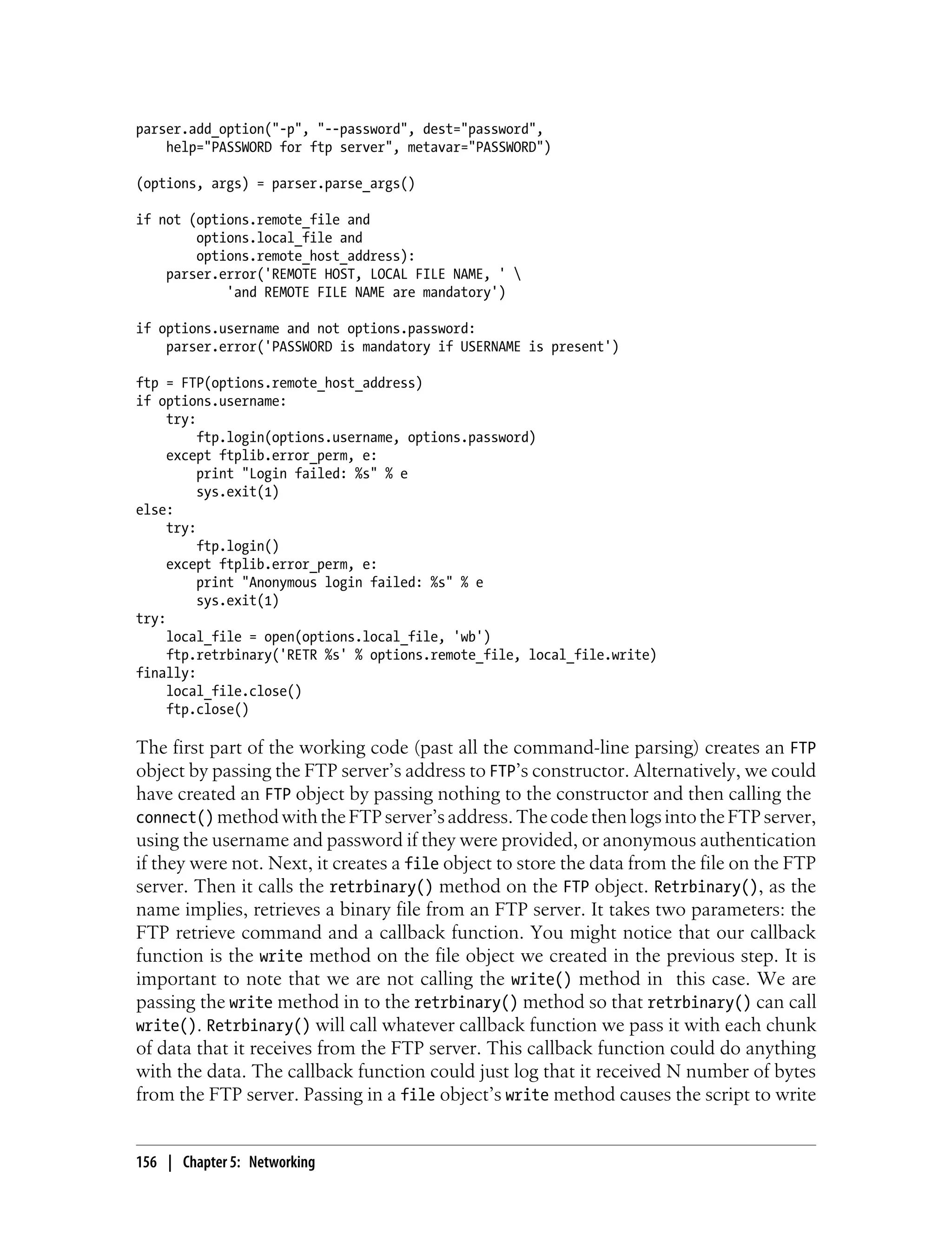 parser.add_option("-p", "--password", dest="password",
    help="PASSWORD for ftp server", metavar="PASSWORD")

(options, args) = parser.parse_args()

if not (options.remote_file and
        options.local_file and
        options.remote_host_address):
    parser.error('REMOTE HOST, LOCAL FILE NAME, ' \
            'and REMOTE FILE NAME are mandatory')

if options.username and not options.password:
    parser.error('PASSWORD is mandatory if USERNAME is present')

ftp = FTP(options.remote_host_address)
if options.username:
    try:
        ftp.login(options.username, options.password)
    except ftplib.error_perm, e:
        print "Login failed: %s" % e
        sys.exit(1)
else:
    try:
        ftp.login()
    except ftplib.error_perm, e:
        print "Anonymous login failed: %s" % e
        sys.exit(1)
try:
    local_file = open(options.local_file, 'wb')
    ftp.retrbinary('RETR %s' % options.remote_file, local_file.write)
finally:
    local_file.close()
    ftp.close()

The first part of the working code (past all the command-line parsing) creates an FTP object by passing the FTP server's address to FTP's constructor. Alternatively, we could have created an FTP object by passing nothing to the constructor and then calling the connect() method with the FTP server's address. The code then logs into the FTP server, using the username and password if they were provided, or anonymous authentication if they were not. Next, it creates a file object to store the data from the file on the FTP server. Then it calls the retrbinary() method on the FTP object. Retrbinary(), as the name implies, retrieves a binary file from an FTP server. It takes two parameters: the FTP retrieve command and a callback function. You might notice that our callback function is the write method on the file object we created in the previous step. It is important to note that we are not calling the write() method in this case. We are passing the write method in to the retrbinary() method so that retrbinary() can call write(). Retrbinary() will call whatever callback function we pass it with each chunk of data that it receives from the FTP server. This callback function could do anything with the data. The callback function could just log that it received N number of bytes from the FTP server. Passing in a file object's write method causes the script to write

156 | Chapter 5: Networking